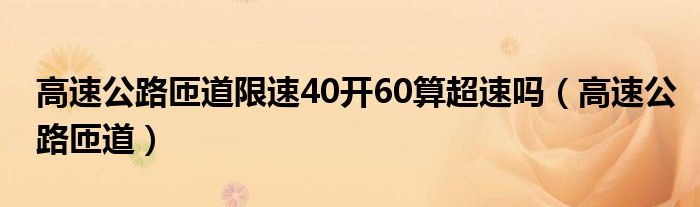 高速公路匝道限速40开60算超速吗（高速公路匝道）